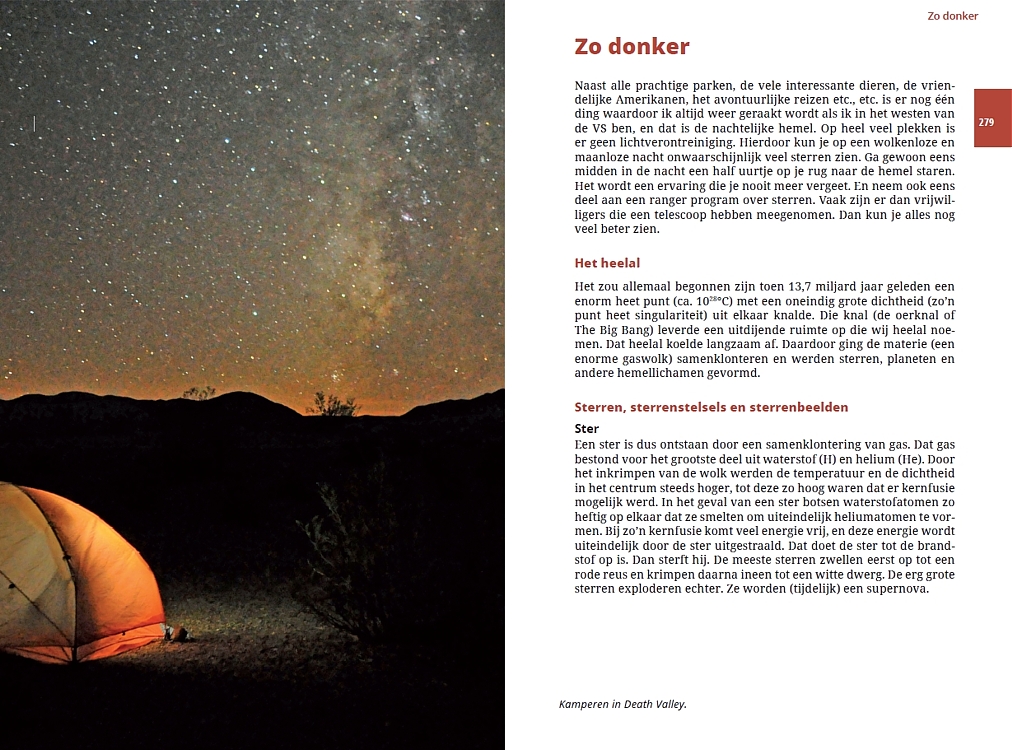 Zo donker

279

Zo donker

Naast alle prachtige parken, de vele interessante dieren, de vriendelijke Amerikanen, het avontuurlijke reizen etc., etc. is er nog één ding waardoor ik altijd weer geraakt wordt als ik in het westen van de VS ben, en dat is de nachtelijke hemel. Op heel veel plekken is er geen lichtverontreiniging. Hierdoor kun je op een wolkenloze en maanloze nacht onwaarschijnlijk veel sterren zien. Ga gewoon eens midden in de nacht een half uurtje op je rug naar de hemel staren. Het wordt een ervaring die je nooit meer vergeet. En neem ook eens deel aan een ranger program over sterren. Vaak zijn er dan vrijwilligers die een telescoop hebben meegenomen. Dan kun je alles nog veel beter zien.

Het heelal

Het zou allemaal begonnen zijn toen 13,7 miljard jaar geleden een enorm heet punt (ca. $10^{28}$°C) met een oneindig grote dichtheid (zo'n punt heet singulariteit) uit elkaar knalde. Die knal (de oerknal of The Big Bang) leverde een uitdijende ruimte op die wij heelal noemen. Dat heelal koelde langzaam af. Daardoor ging de materie (een enorme gaswolk) samenklonteren en werden sterren, planeten en andere hemellichamen gevormd.

Sterren, sterrenstelsels en sterrenbeelden

Ster
Een ster is dus ontstaan door een samenklontering van gas. Dat gas bestond voor het grootste deel uit waterstof (H) en helium (He). Door het inkrimpen van de wolk werden de temperatuur en de dichtheid in het centrum steeds hoger, tot deze zo hoog waren dat er kernfusie mogelijk werd. In het geval van een ster botsen waterstofatomen zo heftig op elkaar dat ze smelten om uiteindelijk heliumatomen te vormen. Bij zo'n kernfusie komt veel energie vrij, en deze energie wordt uiteindelijk door de ster uitgestraald. Dat doet de ster tot de brandstof op is. Dan sterft hij. De meeste sterren zwellen eerst op tot een rode reus en krimpen daarna ineen tot een witte dwerg. De erg grote sterren exploderen echter. Ze worden (tijdelijk) een supernova.

Kamperen in Death Valley.